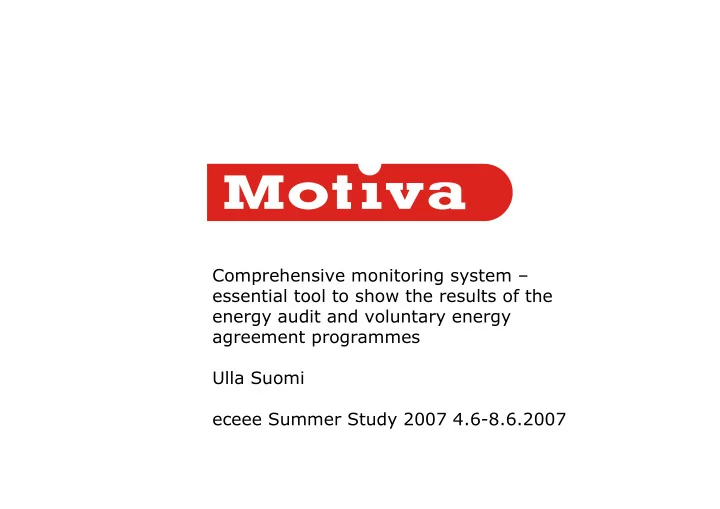 Motiva

Comprehensive monitoring system – essential tool to show the results of the energy audit and voluntary energy agreement programmes

Ulla Suomi

eceee Summer Study 2007 4.6-8.6.2007